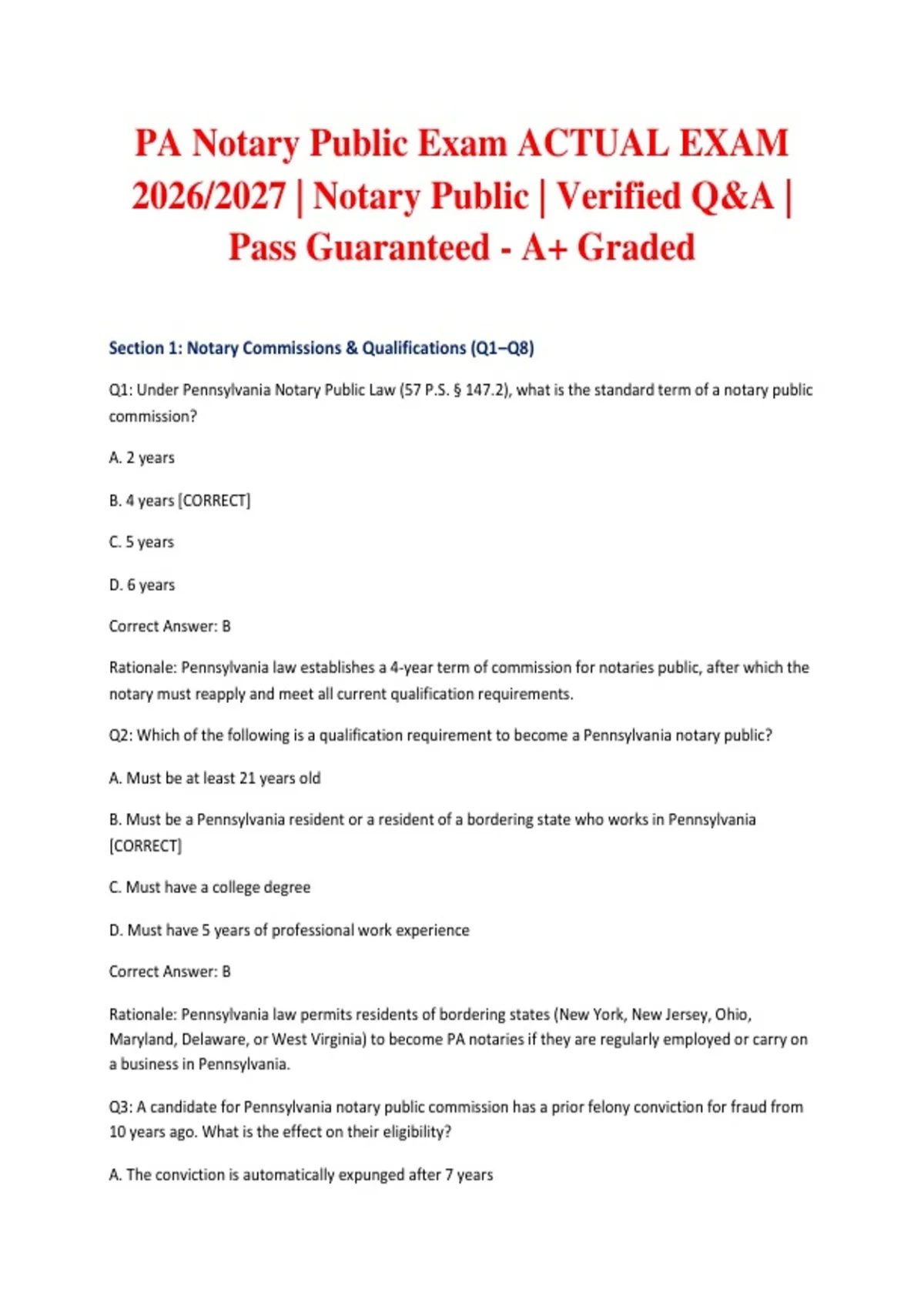 PA Notary Public Exam ACTUAL EXAM 2026/2027 | Notary Public | Verified Q&A | Pass Guaranteed - A+ Graded

Section 1: Notary Commissions & Qualifications (Q1–Q8)

Q1: Under Pennsylvania Notary Public Law (57 P.S. § 147.2), what is the standard term of a notary public commission?

A. 2 years

B. 4 years [CORRECT]

C. 5 years

D. 6 years

Correct Answer: B

Rationale: Pennsylvania law establishes a 4-year term of commission for notaries public, after which the notary must reapply and meet all current qualification requirements.

Q2: Which of the following is a qualification requirement to become a Pennsylvania notary public?

A. Must be at least 21 years old

B. Must be a Pennsylvania resident or a resident of a bordering state who works in Pennsylvania [CORRECT]

C. Must have a college degree

D. Must have 5 years of professional work experience

Correct Answer: B

Rationale: Pennsylvania law permits residents of bordering states (New York, New Jersey, Ohio, Maryland, Delaware, or West Virginia) to become PA notaries if they are regularly employed or carry on a business in Pennsylvania.

Q3: A candidate for Pennsylvania notary public commission has a prior felony conviction for fraud from 10 years ago. What is the effect on their eligibility?

A. The conviction is automatically expunged after 7 years